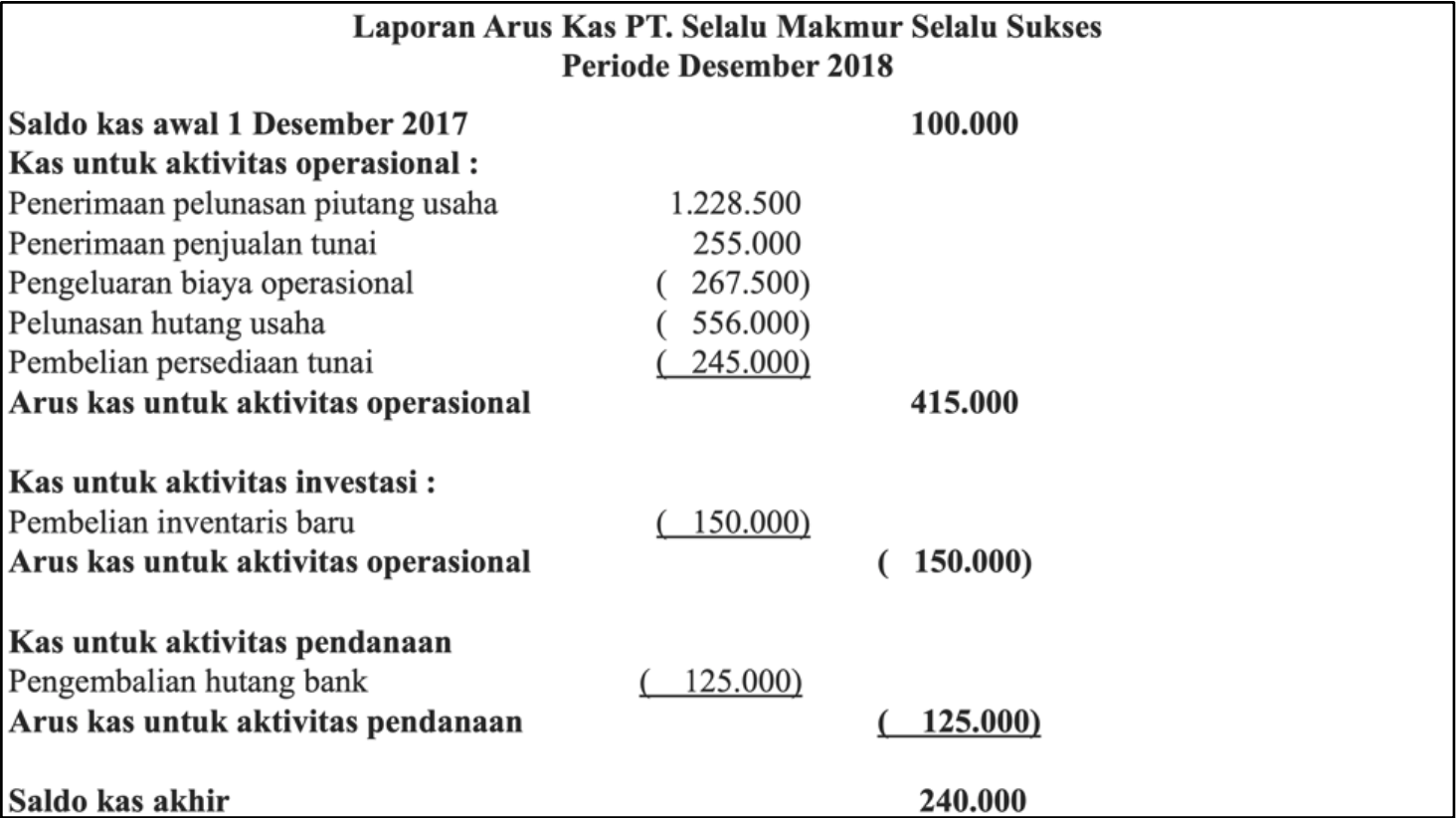 Laporan Arus Kas PT. Selalu Makmur Selalu Sukses
Periode Desember 2018

Saldo kas awal 1 Desember 2017 100.000
Kas untuk aktivitas operasional :
Penerimaan pelunasan piutang usaha 1.228.500
Penerimaan penjualan tunai 255.000
Pengeluaran biaya operasional ( 267.500)
Pelunasan hutang usaha ( 556.000)
Pembelian persediaan tunai ( 245.000)
Arus kas untuk aktivitas operasional 415.000

Kas untuk aktivitas investasi :
Pembelian inventaris baru ( 150.000)
Arus kas untuk aktivitas operasional ( 150.000)

Kas untuk aktivitas pendanaan
Pengembalian hutang bank ( 125.000)
Arus kas untuk aktivitas pendanaan ( 125.000)

Saldo kas akhir 240.000